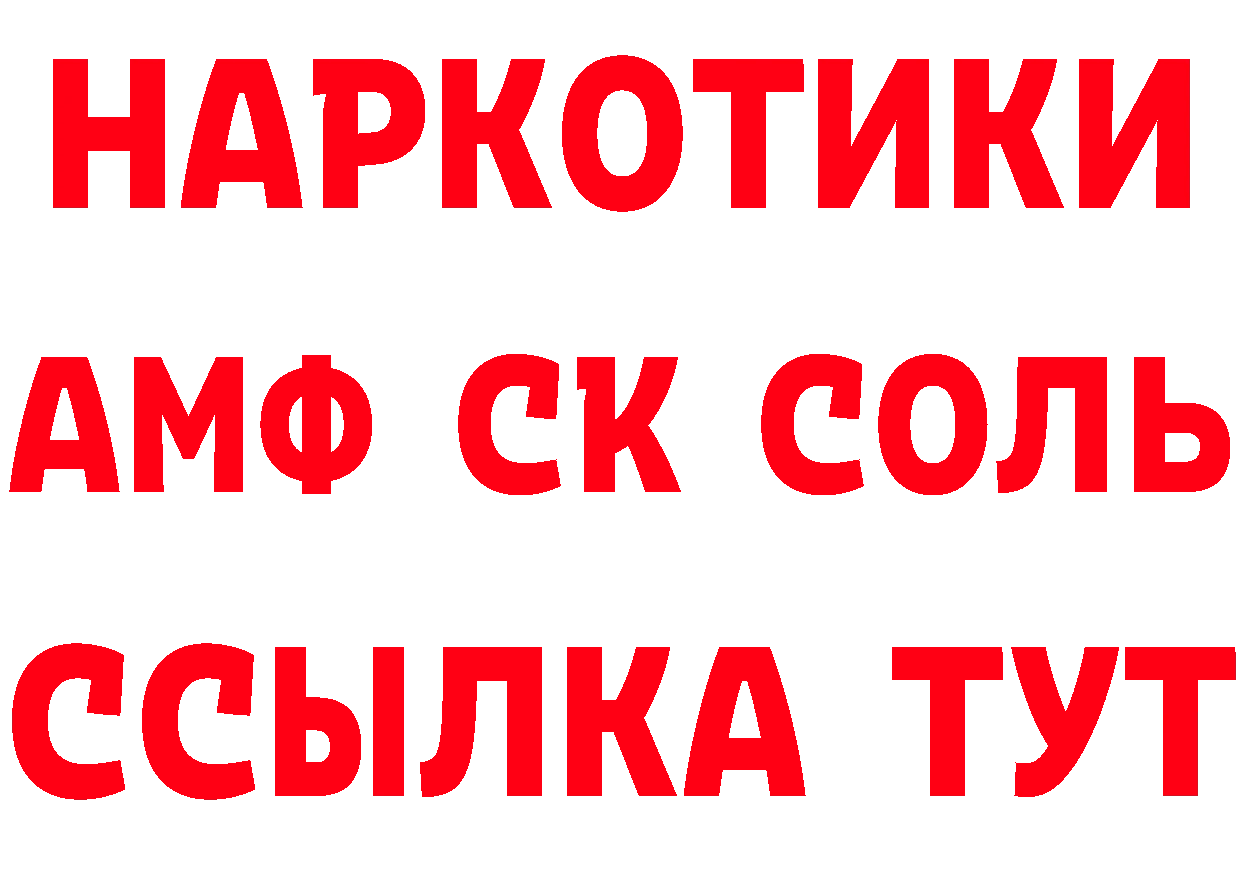 НАРКОТИКИ

АМФ СК СОЛЬ

ССЫЛКА ТУТ